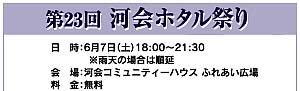 第23回 河会ホタル祭り

日　時：6月7日(土)18:00～21:30
※雨天の場合は順延
会　場：河会コミュニティーハウス ふれあい広場
料　金：無料